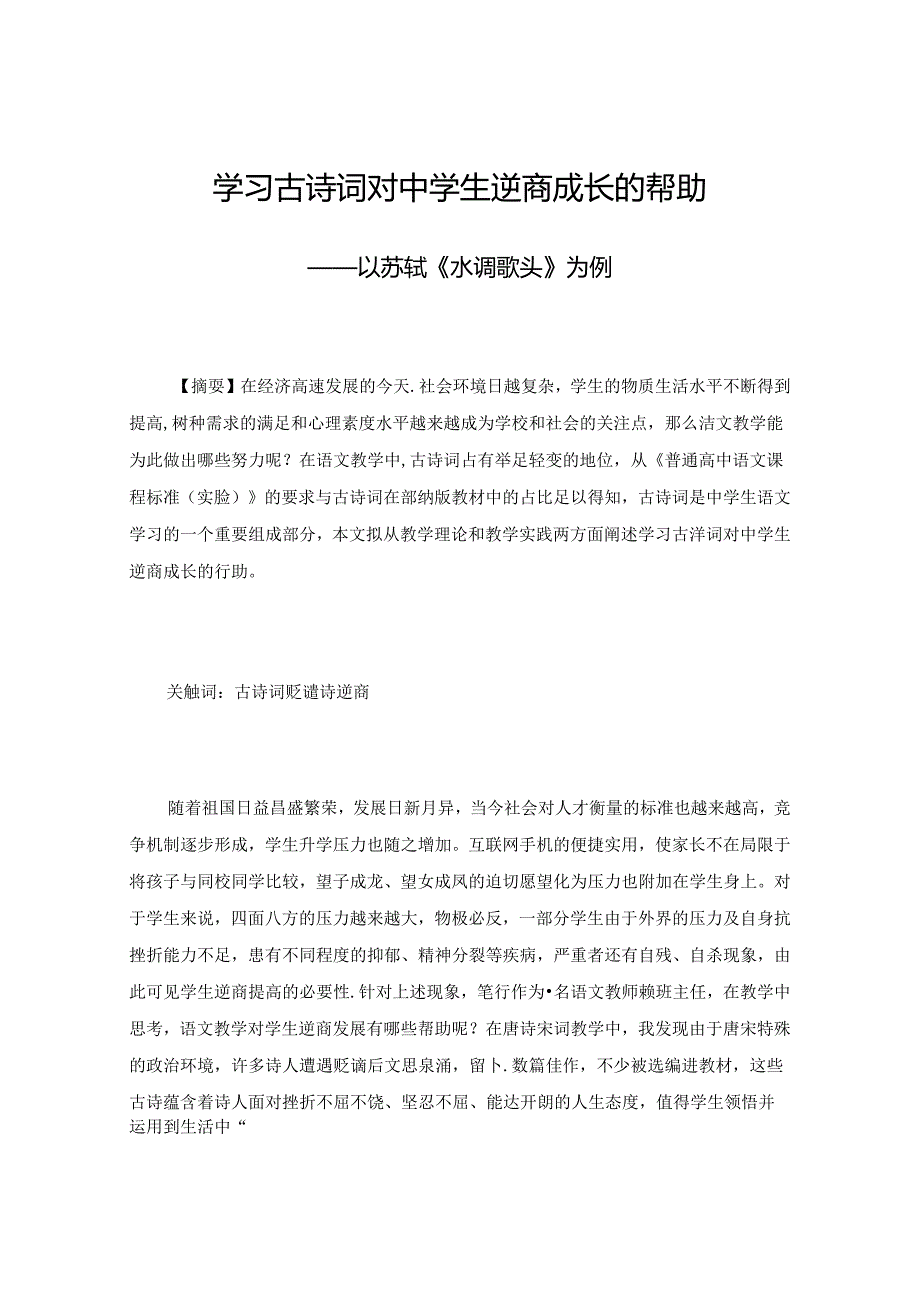 学习古诗词对中学生逆商成长的帮助

——以苏轼《水调歌头》为例

【摘要】在经济高速发展的今天.社会环境日越复杂，学生的物质生活水平不断得到提高,树种需求的满足和心理素度水平越来越成为学校和社会的关注点，那么洁文教学能为此做出哪些努力呢？在语文教学中,古诗词占有举足轻变的地位，从《普通高中语文课程标准（实脸）》的要求与古诗词在部纳版教材中的占比足以得知，古诗词是中学生语文学习的一个重要组成部分，本文拟从教学理论和教学实践两方面阐述学习古洋词对中学生逆商成长的行助。

关触词：古诗词贬谴诗逆商

随着祖国日益昌盛繁荣，发展日新月异，当今社会对人才衡量的标准也越来越高，竞争机制逐步形成，学生升学压力也随之增加。互联网手机的便捷实用，使家长不在局限于将孩子与同校同学比较，望子成龙、望女成凤的迫切愿望化为压力也附加在学生身上。对于学生来说，四面八方的压力越来越大，物极必反，一部分学生由于外界的压力及自身抗挫折能力不足，患有不同程度的抑郁、精神分裂等疾病，严重者还有自残、自杀现象，由此可见学生逆商提高的必要性.针对上述现象，笔行作为•名语文教师赖班主任，在教学中思考，语文教学对学生逆商发展有哪些帮助呢？在唐诗宋词教学中，我发现由于唐宋特殊的政治环境，许多诗人遭遇贬谪后文思泉涌，留卜.数篇佳作，不少被选编进教材，这些古诗蕴含着诗人面对挫折不屈不饶、坚忍不屈、能达开朗的人生态度，值得学生领悟并运用到生活中“